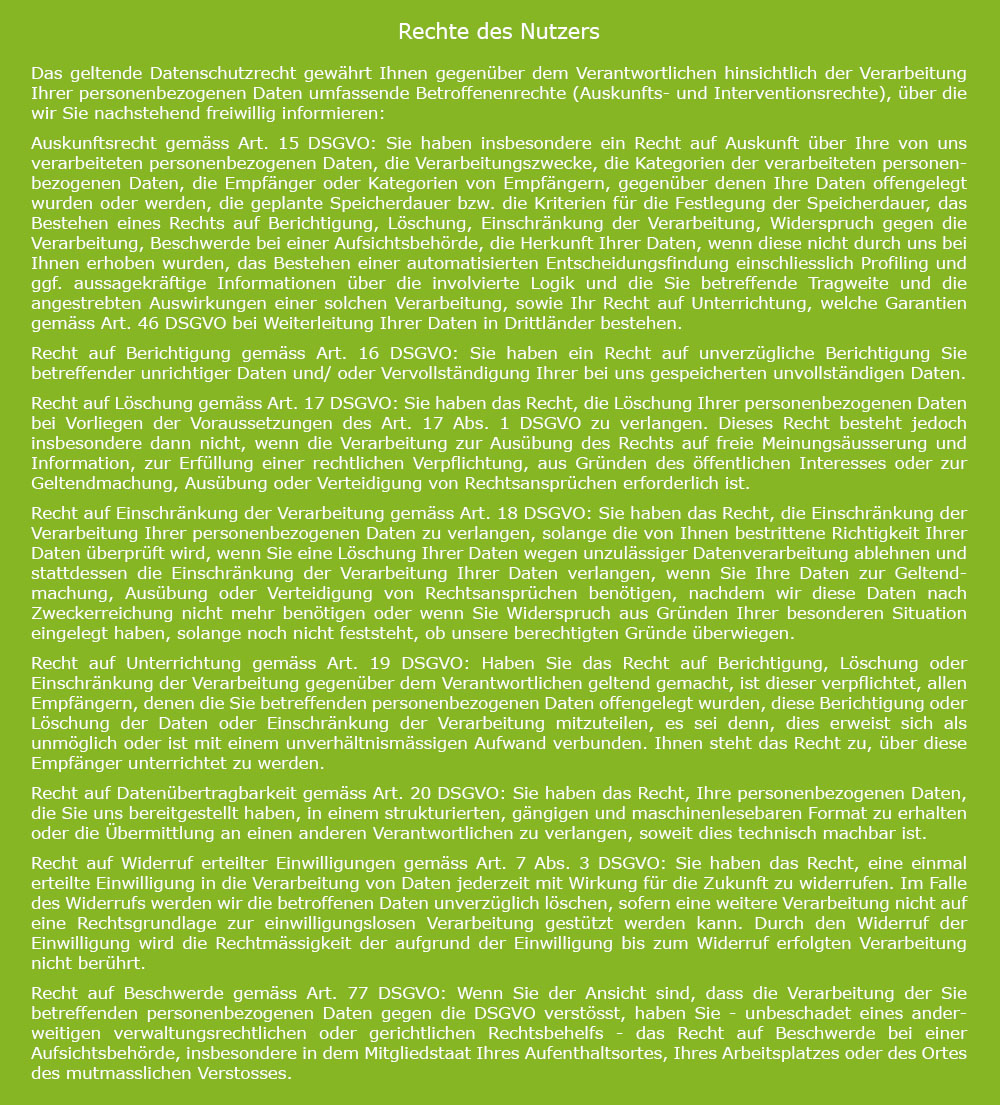 Rechte des Nutzers

Das geltende Datenschutzrecht gewährt Ihnen gegenüber dem Verantwortlichen hinsichtlich der Verarbeitung Ihrer personenbezogenen Daten umfassende Betroffenenrechte (Auskunfts- und Interventionsrechte), über die wir Sie nachstehend freiwillig informieren:

Auskunftsrecht gemäss Art. 15 DSGVO: Sie haben insbesondere ein Recht auf Auskunft über Ihre von uns verarbeiteten personenbezogenen Daten, die Verarbeitungszwecke, die Kategorien der verarbeiteten personenbezogenen Daten, die Empfänger oder Kategorien von Empfängern, gegenüber denen Ihre Daten offengelegt wurden oder werden, die geplante Speicherdauer bzw. die Kriterien für die Festlegung der Speicherdauer, das Bestehen eines Rechts auf Berichtigung, Löschung, Einschränkung der Verarbeitung, Widerspruch gegen die Verarbeitung, Beschwerde bei einer Aufsichtsbehörde, die Herkunft Ihrer Daten, wenn diese nicht durch uns bei Ihnen erhoben wurden, das Bestehen einer automatisierten Entscheidungsfindung einschliesslich Profiling und ggf. aussagekräftige Informationen über die involvierte Logik und die Sie betreffende Tragweite und die angestrebten Auswirkungen einer solchen Verarbeitung, sowie Ihr Recht auf Unterrichtung, welche Garantien gemäss Art. 46 DSGVO bei Weiterleitung Ihrer Daten in Drittländer bestehen.

Recht auf Berichtigung gemäss Art. 16 DSGVO: Sie haben ein Recht auf unverzügliche Berichtigung Sie betreffender unrichtiger Daten und/ oder Vervollständigung Ihrer bei uns gespeicherten unvollständigen Daten.

Recht auf Löschung gemäss Art. 17 DSGVO: Sie haben das Recht, die Löschung Ihrer personenbezogenen Daten bei Vorliegen der Voraussetzungen des Art. 17 Abs. 1 DSGVO zu verlangen. Dieses Recht besteht jedoch insbesondere dann nicht, wenn die Verarbeitung zur Ausübung des Rechts auf freie Meinungsäusserung und Information, zur Erfüllung einer rechtlichen Verpflichtung, aus Gründen des öffentlichen Interesses oder zur Geltendmachung, Ausübung oder Verteidigung von Rechtsansprüchen erforderlich ist.

Recht auf Einschränkung der Verarbeitung gemäss Art. 18 DSGVO: Sie haben das Recht, die Einschränkung der Verarbeitung Ihrer personenbezogenen Daten zu verlangen, solange die von Ihnen bestrittene Richtigkeit Ihrer Daten überprüft wird, wenn Sie eine Löschung Ihrer Daten wegen unzulässiger Datenverarbeitung ablehnen und stattdessen die Einschränkung der Verarbeitung Ihrer Daten verlangen, wenn Sie Ihre Daten zur Geltendmachung, Ausübung oder Verteidigung von Rechtsansprüchen benötigen, nachdem wir diese Daten nach Zweckerreichung nicht mehr benötigen oder wenn Sie Widerspruch aus Gründen Ihrer besonderen Situation eingelegt haben, solange noch nicht feststeht, ob unsere berechtigten Gründe überwiegen.

Recht auf Unterrichtung gemäss Art. 19 DSGVO: Haben Sie das Recht auf Berichtigung, Löschung oder Einschränkung der Verarbeitung gegenüber dem Verantwortlichen geltend gemacht, ist dieser verpflichtet, allen Empfängern, denen die Sie betreffenden personenbezogenen Daten offengelegt wurden, diese Berichtigung oder Löschung der Daten oder Einschränkung der Verarbeitung mitzuteilen, es sei denn, dies erweist sich als unmöglich oder ist mit einem unverhältnismässigen Aufwand verbunden. Ihnen steht das Recht zu, über diese Empfänger unterrichtet zu werden.

Recht auf Datenübertragbarkeit gemäss Art. 20 DSGVO: Sie haben das Recht, Ihre personenbezogenen Daten, die Sie uns bereitgestellt haben, in einem strukturierten, gängigen und maschinenlesebaren Format zu erhalten oder die Übermittlung an einen anderen Verantwortlichen zu verlangen, soweit dies technisch machbar ist.

Recht auf Widerruf erteilter Einwilligungen gemäss Art. 7 Abs. 3 DSGVO: Sie haben das Recht, eine einmal erteilte Einwilligung in die Verarbeitung von Daten jederzeit mit Wirkung für die Zukunft zu widerrufen. Im Falle des Widerrufs werden wir die betroffenen Daten unverzüglich löschen, sofern eine weitere Verarbeitung nicht auf eine Rechtsgrundlage zur einwilligungslosen Verarbeitung gestützt werden kann. Durch den Widerruf der Einwilligung wird die Rechtmässigkeit der aufgrund der Einwilligung bis zum Widerruf erfolgten Verarbeitung nicht berührt.

Recht auf Beschwerde gemäss Art. 77 DSGVO: Wenn Sie der Ansicht sind, dass die Verarbeitung der Sie betreffenden personenbezogenen Daten gegen die DSGVO verstösst, haben Sie - unbeschadet eines anderweitigen verwaltungsrechtlichen oder gerichtlichen Rechtsbehelfs - das Recht auf Beschwerde bei einer Aufsichtsbehörde, insbesondere in dem Mitgliedstaat Ihres Aufenthaltsortes, Ihres Arbeitsplatzes oder des Ortes des mutmasslichen Verstosses.